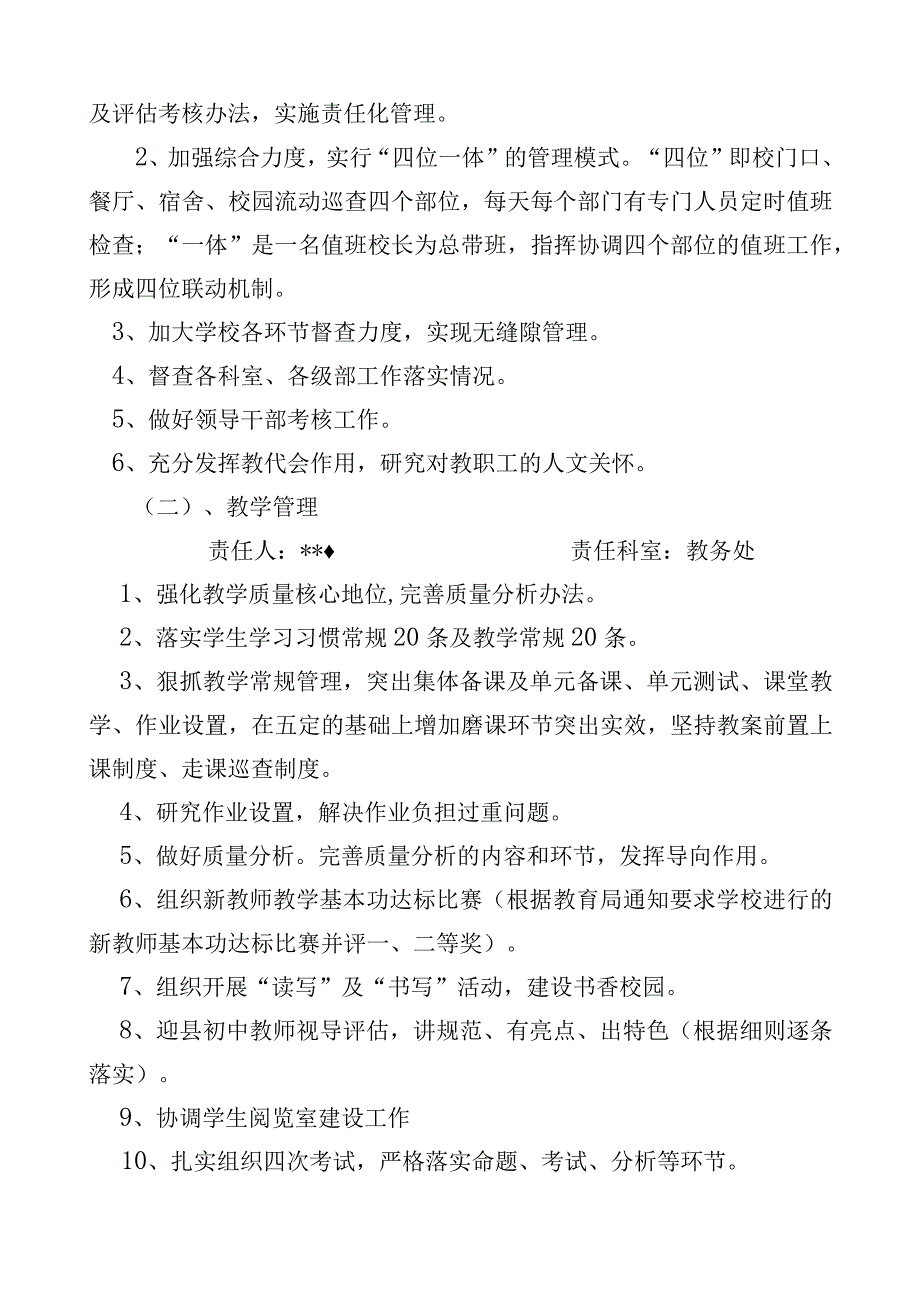 及评估考核办法，实施责任化管理。

2、加强综合力度，实行“四位一体”的管理模式。“四位”即校门口、餐厅、宿舍、校园流动巡查四个部位，每天每个部门有专门人员定时值班检查；“一体”是一名值班校长为总带班，指挥协调四个部位的值班工作，形成四位联动机制。

3、加大学校各环节督查力度，实现无缝隙管理。

4、督查各科室、各级部工作落实情况。

5、做好领导干部考核工作。

6、充分发挥教代会作用，研究对教职工的人文关怀。

（二）、教学管理

责任人：**♦　　　　　　责任科室：教务处

1、强化教学质量核心地位,完善质量分析办法。

2、落实学生学习习惯常规20条及教学常规20条。

3、狠抓教学常规管理，突出集体备课及单元备课、单元测试、课堂教学、作业设置，在五定的基础上增加磨课环节突出实效，坚持教案前置上课制度、走课巡查制度。

4、研究作业设置，解决作业负担过重问题。

5、做好质量分析。完善质量分析的内容和环节，发挥导向作用。

6、组织新教师教学基本功达标比赛（根据教育局通知要求学校进行的新教师基本功达标比赛并评一、二等奖）。

7、组织开展“读写”及“书写”活动，建设书香校园。

8、迎县初中教师视导评估，讲规范、有亮点、出特色（根据细则逐条落实）。

9、协调学生阅览室建设工作

10、扎实组织四次考试，严格落实命题、考试、分析等环节。